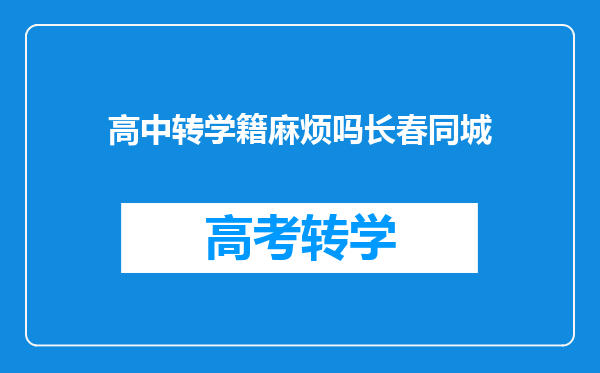 高中转学籍麻烦吗长春同城

高考转学